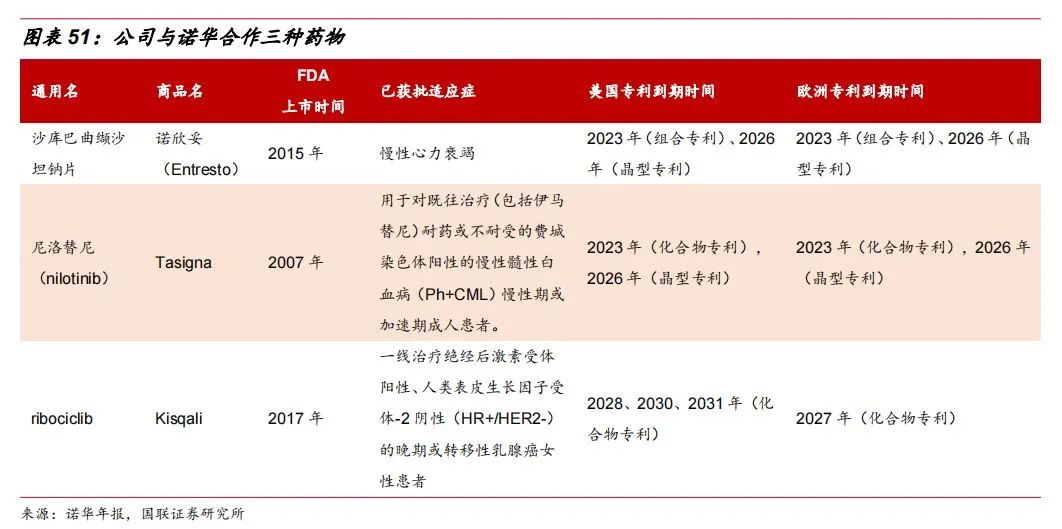 图表 51：公司与诺华合作三种药物

| 通用名 | 商品名 | FDA 上市时间 | 已获批适应症 | 美国专利到期时间 | 欧洲专利到期时间 |
|---|---|---|---|---|---|
| 沙库巴曲缬沙坦钠片 | 诺欣妥（Entresto） | 2015 年 | 慢性心力衰竭 | 2023 年（组合专利）、2026 年（晶型专利） | 2023 年（组合专利）、2026 年（晶型专利） |
| 尼洛替尼（nilotinib） | Tasigna | 2007 年 | 用于对既往治疗（包括伊马替尼）耐药或不耐受的费城染色体阳性的慢性髓性白血病（Ph+CML）慢性期或加速期成人患者。 | 2023 年（化合物专利），2026 年（晶型专利） | 2023 年（化合物专利），2026 年（晶型专利） |
| ribociclib | Kisqali | 2017 年 | 一线治疗绝经后激素受体阳性、人类表皮生长因子受体-2 阴性（HR+/HER2-）的晚期或转移性乳腺癌女性患者 | 2028、2030、2031 年（化合物专利） | 2027 年（化合物专利） |

来源：诺华年报，国联证券研究所